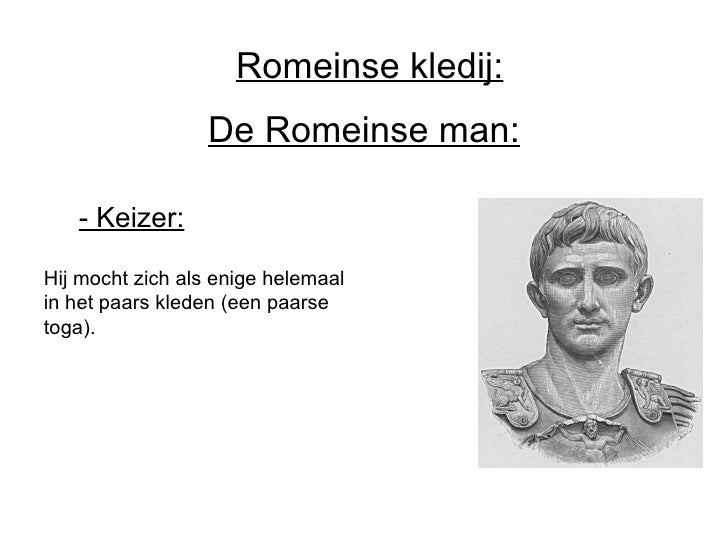 Romeinse kledij:

De Romeinse man:

- Keizer:

Hij mocht zich als enige helemaal in het paars kleden (een paarse toga).